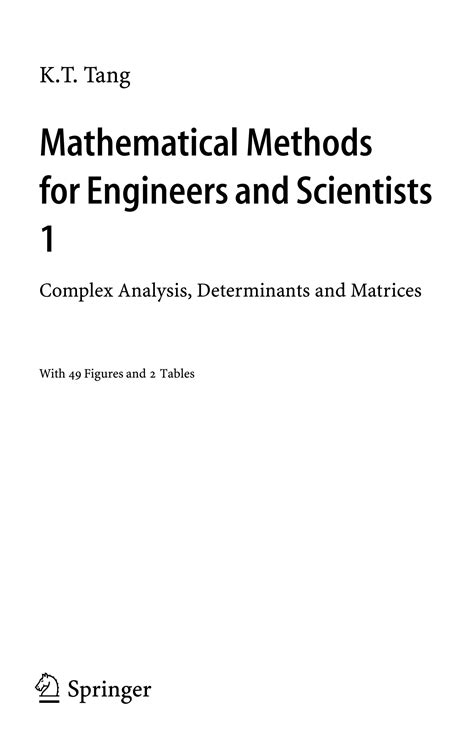 K.T. Tang

Mathematical Methods
for Engineers and Scientists
1

Complex Analysis, Determinants and Matrices

With 49 Figures and 2 Tables

Springer